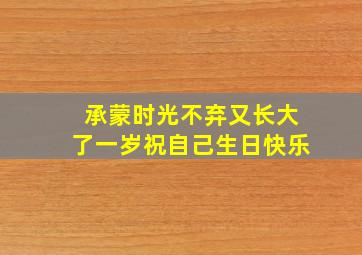 承蒙时光不弃又长大了一岁祝自己生日快乐